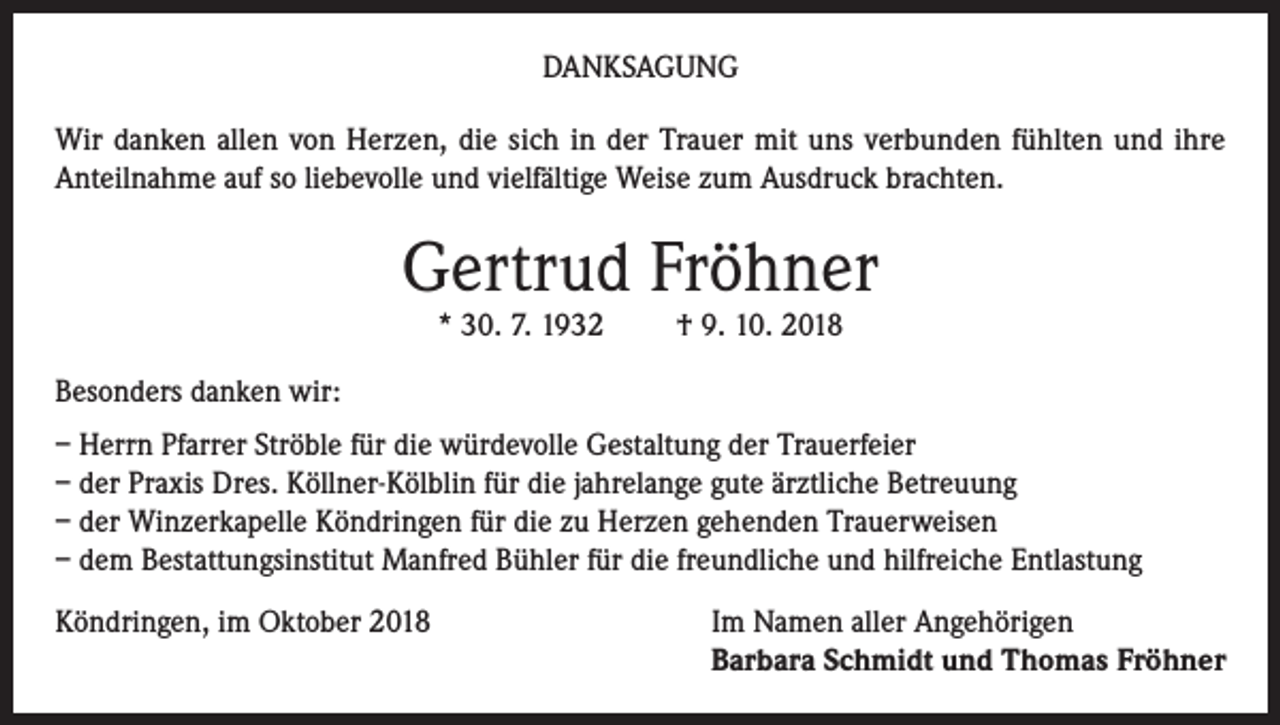 DANKSAGUNG

Wir danken allen von Herzen, die sich in der Trauer mit uns verbunden fühlten und ihre Anteilnahme auf so liebevolle und vielfältige Weise zum Ausdruck brachten.

Gertrud Fröhner

* 30. 7. 1932 † 9. 10. 2018

Besonders danken wir:

– Herrn Pfarrer Ströble für die würdevolle Gestaltung der Trauerfeier
– der Praxis Dres. Köllner-Kölblin für die jahrelange gute ärztliche Betreuung
– der Winzerkapelle Köndringen für die zu Herzen gehenden Trauerweisen
– dem Bestattungsinstitut Manfred Bühler für die freundliche und hilfreiche Entlastung

Köndringen, im Oktober 2018

Im Namen aller Angehörigen
Barbara Schmidt und Thomas Fröhner